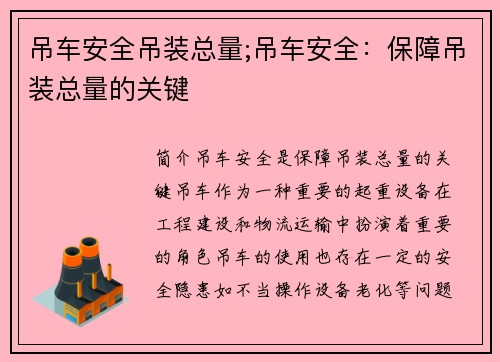 吊车安全吊装总量;吊车安全：保障吊装总量的关键

简介吊车安全是保障吊装总量的关键吊车作为一种重要的起重设备在工程建设和物流运输中扮演着重要的角色吊车的使用也存在一定的安全隐患如不当操作设备老化等问题